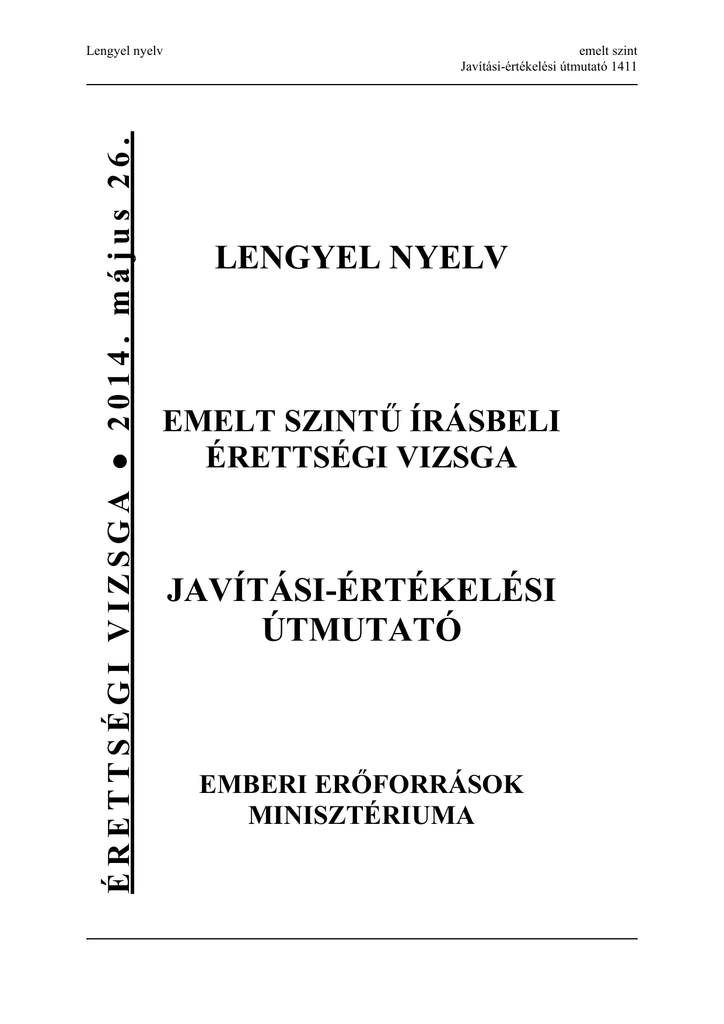 Lengyel nyelv

emelt szint
Javítási-értékelési útmutató 1411

ÉRETTSÉGI VIZSGA ● 2014. május 26.

LENGYEL NYELV

EMELT SZINTŰ ÍRÁSBELI ÉRETTSÉGI VIZSGA

JAVÍTÁSI-ÉRTÉKELÉSI ÚTMUTATÓ

EMBERI ERŐFORRÁSOK MINISZTÉRIUMA